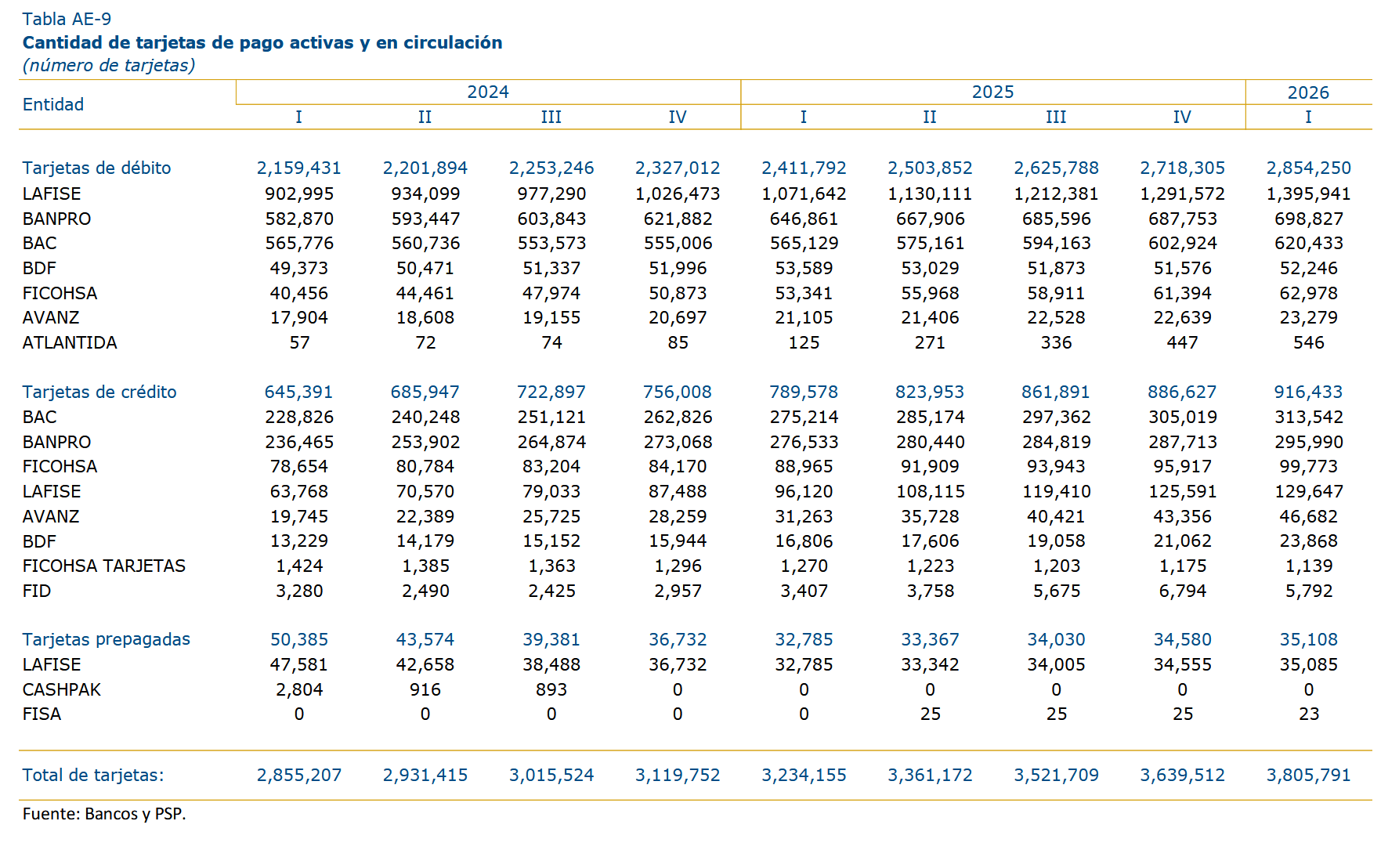 Tabla AE-9
Cantidad de tarjetas de pago activas y en circulación
(número de tarjetas)

| Entidad | 2024 I | 2024 II | 2024 III | 2024 IV | 2025 I | 2025 II | 2025 III | 2025 IV | 2026 I |
|---|---|---|---|---|---|---|---|---|---|
| Tarjetas de débito | 2,159,431 | 2,201,894 | 2,253,246 | 2,327,012 | 2,411,792 | 2,503,852 | 2,625,788 | 2,718,305 | 2,854,250 |
| LAFISE | 902,995 | 934,099 | 977,290 | 1,026,473 | 1,071,642 | 1,130,111 | 1,212,381 | 1,291,572 | 1,395,941 |
| BANPRO | 582,870 | 593,447 | 603,843 | 621,882 | 646,861 | 667,906 | 685,596 | 687,753 | 698,827 |
| BAC | 565,776 | 560,736 | 553,573 | 555,006 | 565,129 | 575,161 | 594,163 | 602,924 | 620,433 |
| BDF | 49,373 | 50,471 | 51,337 | 51,996 | 53,589 | 53,029 | 51,873 | 51,576 | 52,246 |
| FICOHSA | 40,456 | 44,461 | 47,974 | 50,873 | 53,341 | 55,968 | 58,911 | 61,394 | 62,978 |
| AVANZ | 17,904 | 18,608 | 19,155 | 20,697 | 21,105 | 21,406 | 22,528 | 22,639 | 23,279 |
| ATLANTIDA | 57 | 72 | 74 | 85 | 125 | 271 | 336 | 447 | 546 |
| Tarjetas de crédito | 645,391 | 685,947 | 722,897 | 756,008 | 789,578 | 823,953 | 861,891 | 886,627 | 916,433 |
| BAC | 228,826 | 240,248 | 251,121 | 262,826 | 275,214 | 285,174 | 297,362 | 305,019 | 313,542 |
| BANPRO | 236,465 | 253,902 | 264,874 | 273,068 | 276,533 | 280,440 | 284,819 | 287,713 | 295,990 |
| FICOHSA | 78,654 | 80,784 | 83,204 | 84,170 | 88,965 | 91,909 | 93,943 | 95,917 | 99,773 |
| LAFISE | 63,768 | 70,570 | 79,033 | 87,488 | 96,120 | 108,115 | 119,410 | 125,591 | 129,647 |
| AVANZ | 19,745 | 22,389 | 25,725 | 28,259 | 31,263 | 35,728 | 40,421 | 43,356 | 46,682 |
| BDF | 13,229 | 14,179 | 15,152 | 15,944 | 16,806 | 17,606 | 19,058 | 21,062 | 23,868 |
| FICOHSA TARJETAS | 1,424 | 1,385 | 1,363 | 1,296 | 1,270 | 1,223 | 1,203 | 1,175 | 1,139 |
| FID | 3,280 | 2,490 | 2,425 | 2,957 | 3,407 | 3,758 | 5,675 | 6,794 | 5,792 |
| Tarjetas prepagadas | 50,385 | 43,574 | 39,381 | 36,732 | 32,785 | 33,367 | 34,030 | 34,580 | 35,108 |
| LAFISE | 47,581 | 42,658 | 38,488 | 36,732 | 32,785 | 33,342 | 34,005 | 34,555 | 35,085 |
| CASHPAK | 2,804 | 916 | 893 | 0 | 0 | 0 | 0 | 0 | 0 |
| FISA | 0 | 0 | 0 | 0 | 0 | 25 | 25 | 25 | 23 |
| Total de tarjetas: | 2,855,207 | 2,931,415 | 3,015,524 | 3,119,752 | 3,234,155 | 3,361,172 | 3,521,709 | 3,639,512 | 3,805,791 |

Fuente: Bancos y PSP.